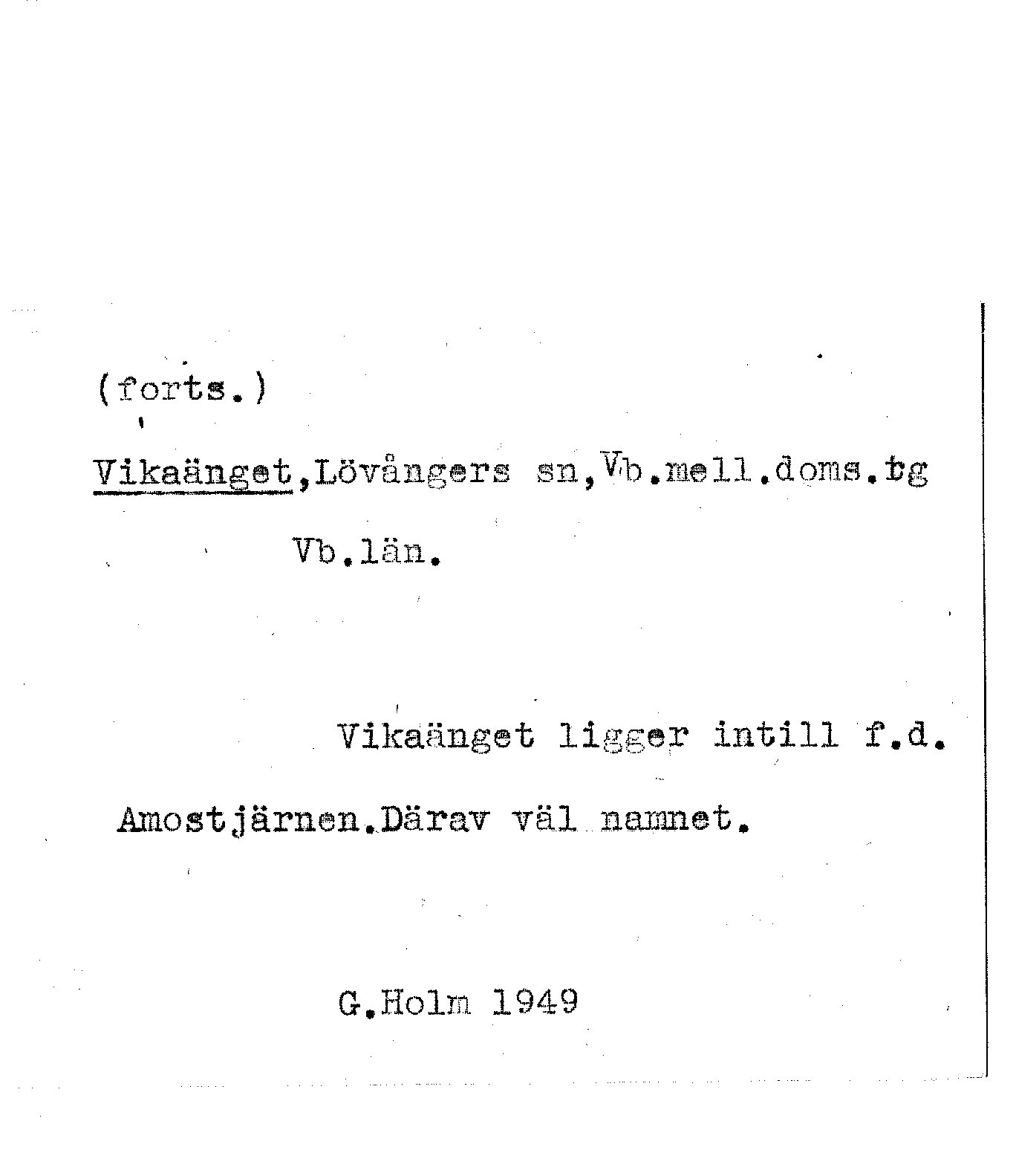 (forts.)

Vikaänget,Lövångers sn,Vb.mell.doms.tg

Vb.län.

Vikaänget ligger intill f.d. Amostjärnen.Därav väl namnet.

G.Holm 1949